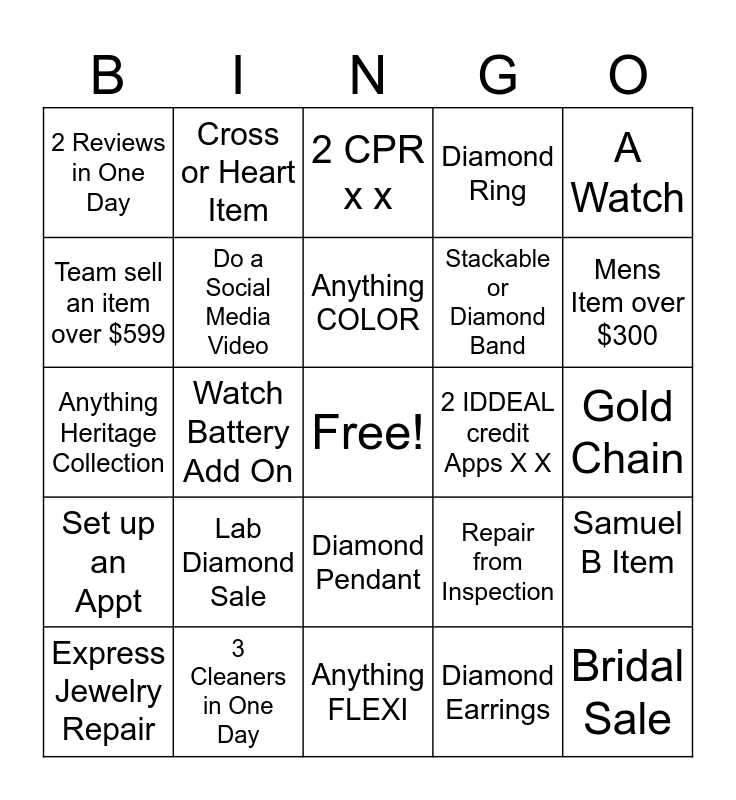 | B | I | N | G | O |
|---|---|---|---|---|
| 2 Reviews in One Day | Cross or Heart Item | 2 CPR x x | Diamond Ring | A Watch |
| Team sell an item over $599 | Do a Social Media Video | Anything COLOR | Stackable or Diamond Band | Mens Item over $300 |
| Anything Heritage Collection | Watch Battery Add On | Free! | 2 IDDEAL credit Apps X X | Gold Chain |
| Set up an Appt | Lab Diamond Sale | Diamond Pendant | Repair from Inspection | Samuel B Item |
| Express Jewelry Repair | 3 Cleaners in One Day | Anything FLEXI | Diamond Earrings | Bridal Sale |